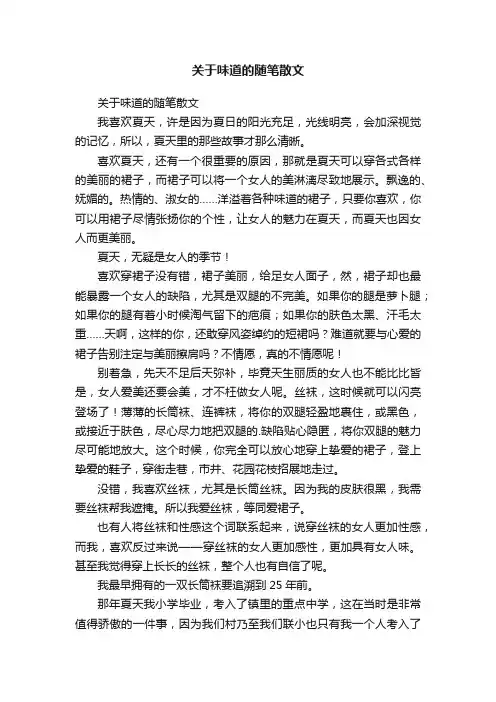 关于味道的随笔散文

关于味道的随笔散文

我喜欢夏天，许是因为夏日的阳光充足，光线明亮，会加深视觉的记忆，所以，夏天里的那些故事才那么清晰。

喜欢夏天，还有一个很重要的原因，那就是夏天可以穿各式各样的美丽的裙子，而裙子可以将一个女人的美淋漓尽致地展示。飘逸的、妩媚的。热情的、淑女的……洋溢着各种味道的裙子，只要你喜欢，你可以用裙子尽情张扬你的个性，让女人的魅力在夏天，而夏天也因女人而更美丽。

夏天，无疑是女人的季节！

喜欢穿裙子没有错，裙子美丽，给足女人面子，然，裙子却也最能暴露一个女人的缺陷，尤其是双腿的不完美。如果你的腿是萝卜腿；如果你的腿有着小时候淘气留下的疤痕；如果你的肤色太黑、汗毛太重……天啊，这样的你，还敢穿风姿绰约的短裙吗？难道就要与心爱的裙子告别注定与美丽擦肩吗？不情愿，真的不情愿呢！

别着急，先天不足后天弥补，毕竟天生丽质的女人也不能比比皆是，女人爱美还要会美，才不枉做女人呢。丝袜，这时候就可以闪亮登场了！薄薄的长筒袜、连裤袜，将你的双腿轻盈地裹住，或黑色，或接近于肤色，尽心尽力地把双腿的.缺陷贴心隐匿，将你双腿的魅力尽可能地放大。这个时候，你完全可以放心地穿上挚爱的裙子，登上挚爱的鞋子，穿街走巷，市井、花园花枝招展地走过。

没错，我喜欢丝袜，尤其是长筒丝袜。因为我的皮肤很黑，我需要丝袜帮我遮掩。所以我爱丝袜，等同爱裙子。

也有人将丝袜和性感这个词联系起来，说穿丝袜的女人更加性感，而我，喜欢反过来说——穿丝袜的女人更加感性，更加具有女人味。甚至我觉得穿上长长的丝袜，整个人也有自信了呢。

我最早拥有的一双长筒袜要追溯到 25 年前。

那年夏天我小学毕业，考入了镇里的重点中学，这在当时是非常值得骄傲的一件事，因为我们村乃至我们联小也只有我一个人考入了